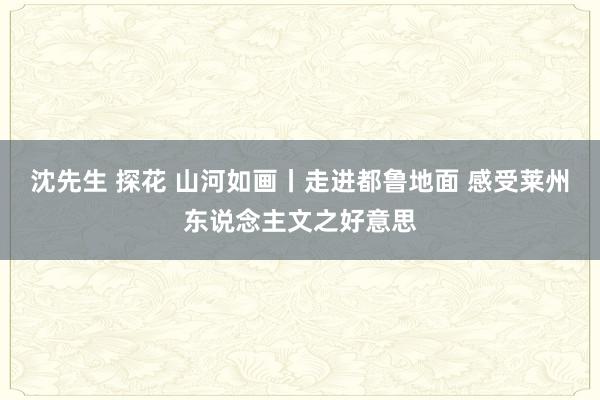 沈先生 探花 山河如画丨走进都鲁地面 感受莱州东说念主文之好意思